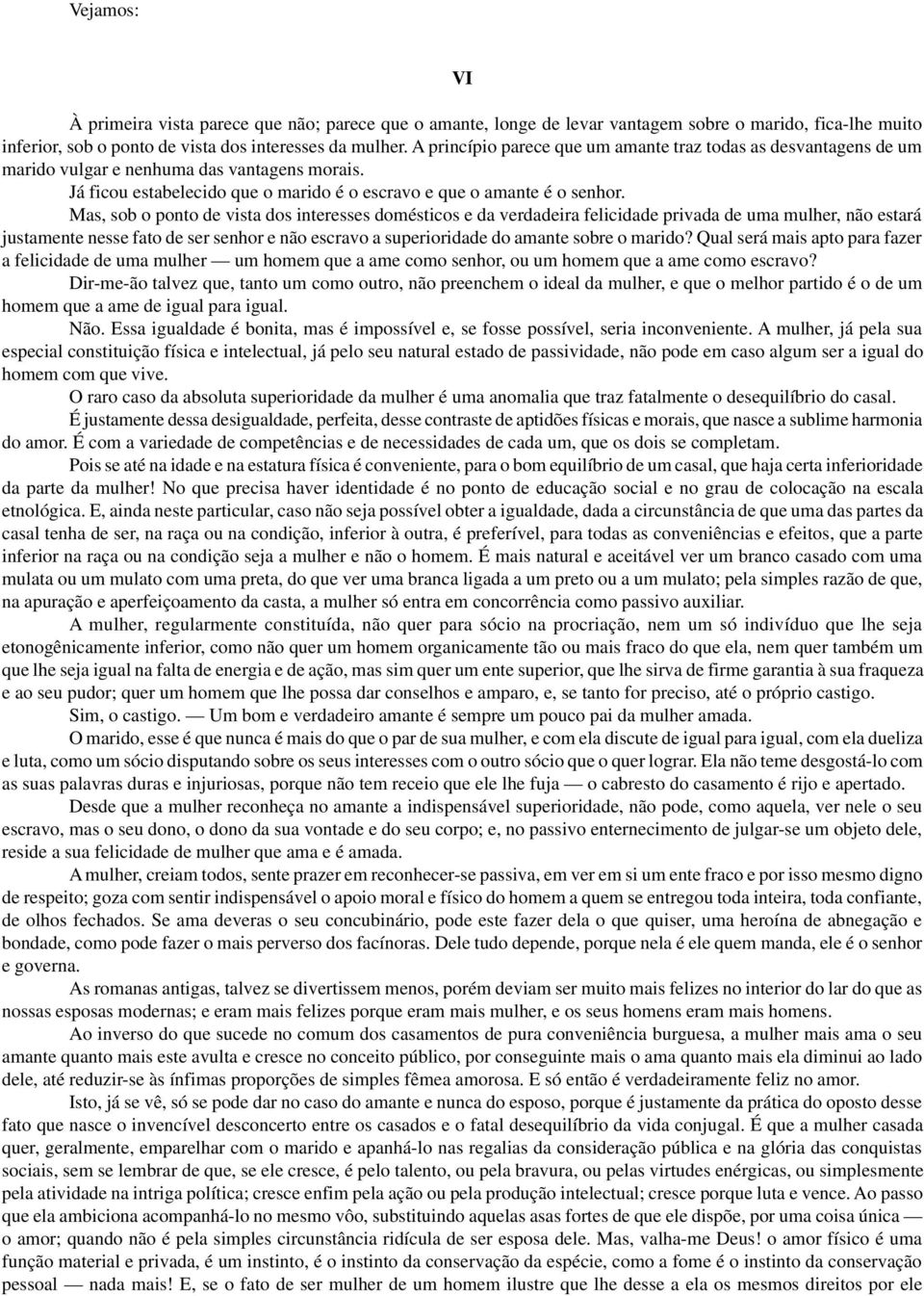 Vejamos:

VI

À primeira vista parece que não; parece que o amante, longe de levar vantagem sobre o marido, fica-lhe muito inferior, sob o ponto de vista dos interesses da mulher. A princípio parece que um amante traz todas as desvantagens de um marido vulgar e nenhuma das vantagens morais.

Já ficou estabelecido que o marido é o escravo e que o amante é o senhor.

Mas, sob o ponto de vista dos interesses domésticos e da verdadeira felicidade privada de uma mulher, não estará justamente nesse fato de ser senhor e não escravo a superioridade do amante sobre o marido? Qual será mais apto para fazer a felicidade de uma mulher — um homem que a ame como senhor, ou um homem que a ame como escravo?

Dir-me-ão talvez que, tanto um como outro, não preenchem o ideal da mulher, e que o melhor partido é o de um homem que a ame de igual para igual.

Não. Essa igualdade é bonita, mas é impossível e, se fosse possível, seria inconveniente. A mulher, já pela sua especial constituição física e intelectual, já pelo seu natural estado de passividade, não pode em caso algum ser a igual do homem com que vive.

O raro caso da absoluta superioridade da mulher é uma anomalia que traz fatalmente o desequilíbrio do casal.

É justamente dessa desigualdade, perfeita, desse contraste de aptidões físicas e morais, que nasce a sublime harmonia do amor. É com a variedade de competências e de necessidades de cada um, que os dois se completam.

Pois se até na idade e na estatura física é conveniente, para o bom equilíbrio de um casal, que haja certa inferioridade da parte da mulher! No que precisa haver identidade é no ponto de educação social e no grau de colocação na escala etnológica. E, ainda neste particular, caso não seja possível obter a igualdade, dada a circunstância de que uma das partes da casal tenha de ser, na raça ou na condição, inferior à outra, é preferível, para todas as conveniências e efeitos, que a parte inferior na raça ou na condição seja a mulher e não o homem. É mais natural e aceitável ver um branco casado com uma mulata ou um mulato com uma preta, do que ver uma branca ligada a um preto ou a um mulato; pela simples razão de que, na apuração e aperfeiçoamento da casta, a mulher só entra em concorrência como passivo auxiliar.

A mulher, regularmente constituída, não quer para sócio na procriação, nem um só indivíduo que lhe seja etonogênicamente inferior, como não quer um homem organicamente tão ou mais fraco do que ela, nem quer também um que lhe seja igual na falta de energia e de ação, mas sim quer um ente superior, que lhe sirva de firme garantia à sua fraqueza e ao seu pudor; quer um homem que lhe possa dar conselhos e amparo, e, se tanto for preciso, até o próprio castigo.

Sim, o castigo. — Um bom e verdadeiro amante é sempre um pouco pai da mulher amada.

O marido, esse é que nunca é mais do que o par de sua mulher, e com ela discute de igual para igual, com ela dueliza e luta, como um sócio disputando sobre os seus interesses com o outro sócio que o quer lograr. Ela não teme desgostá-lo com as suas palavras duras e injuriosas, porque não tem receio que ele lhe fuja — o cabresto do casamento é rijo e apertado.

Desde que a mulher reconheça no amante a indispensável superioridade, não pode, como aquela, ver nele o seu escravo, mas o seu dono, o dono da sua vontade e do seu corpo; e, no passivo enternecimento de julgar-se um objeto dele, reside a sua felicidade de mulher que ama e é amada.

A mulher, creiam todos, sente prazer em reconhecer-se passiva, em ver em si um ente fraco e por isso mesmo digno de respeito; goza com sentir indispensável o apoio moral e físico do homem a quem se entregou toda inteira, toda confiante, de olhos fechados. Se ama deveras o seu concubinário, pode este fazer dela o que quiser, uma heroína de abnegação e bondade, como pode fazer o mais perverso dos facínoras. Dele tudo depende, porque nela é ele quem manda, ele é o senhor e governa.

As romanas antigas, talvez se divertissem menos, porém deviam ser muito mais felizes no interior do lar do que as nossas esposas modernas; e eram mais felizes porque eram mais mulher, e os seus homens eram mais homens.

Ao inverso do que sucede no comum dos casamentos de pura conveniência burguesa, a mulher mais ama o seu amante quanto mais este avulta e cresce no conceito público, por conseguinte mais o ama quanto mais ela diminui ao lado dele, até reduzir-se às ínfimas proporções de simples fêmea amorosa. E só então é verdadeiramente feliz no amor.

Isto, já se vê, só se pode dar no caso do amante e nunca do esposo, porque é justamente da prática do oposto desse fato que nasce o invencível desconcerto entre os casados e o fatal desequilíbrio da vida conjugal. É que a mulher casada quer, geralmente, emparelhar com o marido e apanhá-lo nas regalias da consideração pública e na glória das conquistas sociais, sem se lembrar de que, se ele cresce, é pelo talento, ou pela bravura, ou pelas virtudes enérgicas, ou simplesmente pela atividade na intriga política; cresce enfim pela ação ou pela produção intelectual; cresce porque luta e vence. Ao passo que ela ambiciona acompanhá-lo no mesmo vôo, substituindo aquelas asas fortes de que ele dispõe, por uma coisa única — o amor; quando não é pela simples circunstância ridícula de ser esposa dele. Mas, valha-me Deus! o amor físico é uma função material e privada, é um instinto, é o instinto da conservação da espécie, como a fome é o instinto da conservação pessoal — nada mais! E, se o fato de ser mulher de um homem ilustre que lhe desse a ela os mesmos direitos por ele